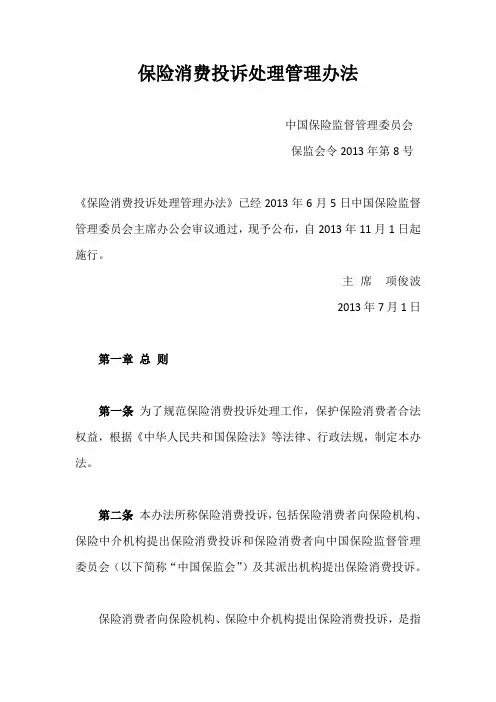 保险消费投诉处理管理办法

中国保险监督管理委员会

保监会令 2013 年第 8 号

《保险消费投诉处理管理办法》已经 2013 年 6 月 5 日中国保险监督管理委员会主席办公会审议通过，现予公布，自 2013 年 11 月 1 日起施行。

主 席　项俊波

2013 年 7 月 1 日

第一章 总 则

第一条 为了规范保险消费投诉处理工作，保护保险消费者合法权益，根据《中华人民共和国保险法》等法律、行政法规，制定本办法。

第二条 本办法所称保险消费投诉，包括保险消费者向保险机构、保险中介机构提出保险消费投诉和保险消费者向中国保险监督管理委员会（以下简称“中国保监会”）及其派出机构提出保险消费投诉。

保险消费者向保险机构、保险中介机构提出保险消费投诉，是指